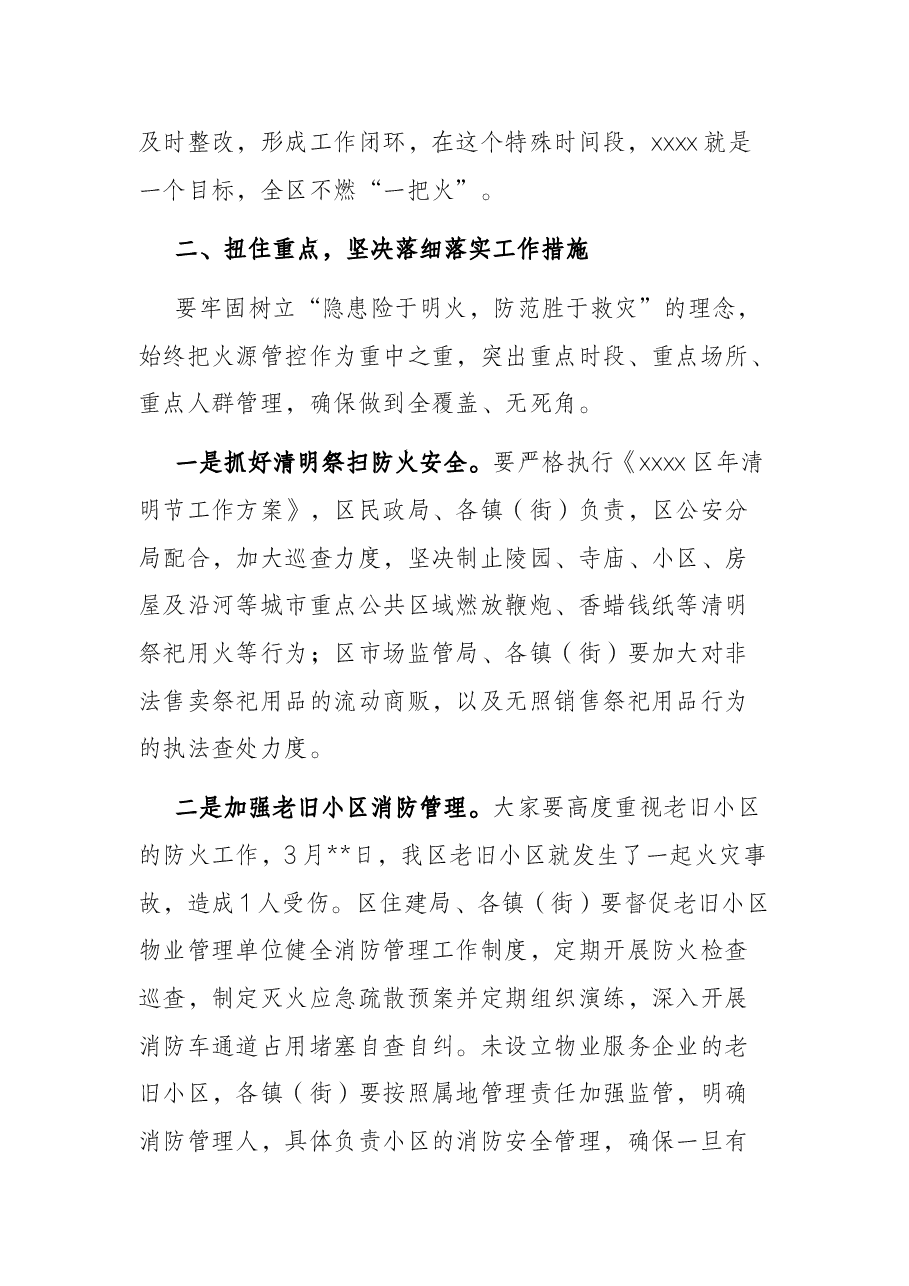 及时整改，形成工作闭环，在这个特殊时间段，xxxx就是一个目标，全区不燃“一把火”。

二、扭住重点，坚决落细落实工作措施

要牢固树立“隐患险于明火，防范胜于救灾”的理念，始终把火源管控作为重中之重，突出重点时段、重点场所、重点人群管理，确保做到全覆盖、无死角。

一是抓好清明祭扫防火安全。要严格执行《xxxx区年清明节工作方案》，区民政局、各镇（街）负责，区公安分局配合，加大巡查力度，坚决制止陵园、寺庙、小区、房屋及沿河等城市重点公共区域燃放鞭炮、香蜡钱纸等清明祭祀用火等行为；区市场监管局、各镇（街）要加大对非法售卖祭祀用品的流动商贩，以及无照销售祭祀用品行为的执法查处力度。

二是加强老旧小区消防管理。大家要高度重视老旧小区的防火工作，3月**日，我区老旧小区就发生了一起火灾事故，造成1人受伤。区住建局、各镇（街）要督促老旧小区物业管理单位健全消防管理工作制度，定期开展防火检查巡查，制定灭火应急疏散预案并定期组织演练，深入开展消防车通道占用堵塞自查自纠。未设立物业服务企业的老旧小区，各镇（街）要按照属地管理责任加强监管，明确消防管理人，具体负责小区的消防安全管理，确保一旦有